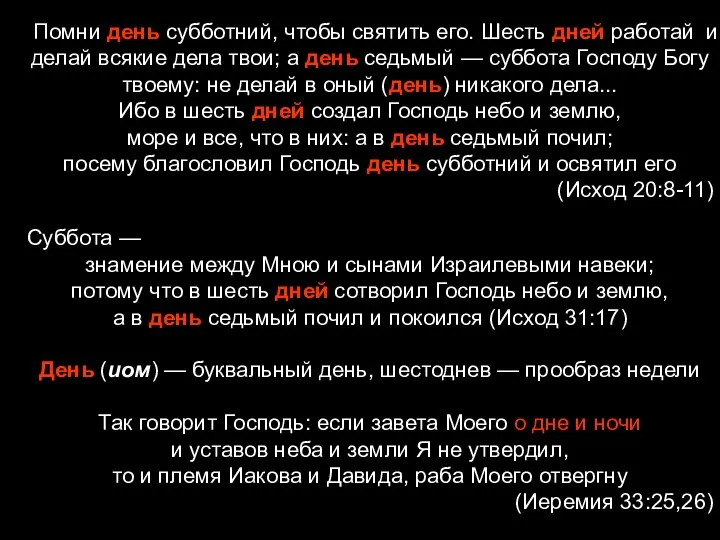 Помни день субботний, чтобы святить его. Шесть дней работай и делай всякие дела твои; а день седьмый — суббота Господу Богу твоему: не делай в оный (день) никакого дела...
Ибо в шесть дней создал Господь небо и землю, море и все, что в них: а в день седьмый почил; посему благословил Господь день субботний и освятил его
(Исход 20:8-11)

Суббота —
знамение между Мною и сынами Израилевыми навеки; потому что в шесть дней сотворил Господь небо и землю, а в день седьмый почил и покоился (Исход 31:17)

День (иом) — буквальный день, шестоднев — прообраз недели

Так говорит Господь: если завета Моего о дне и ночи и уставов неба и земли Я не утвердил, то и племя Иакова и Давида, раба Моего отвергну
(Иеремия 33:25,26)